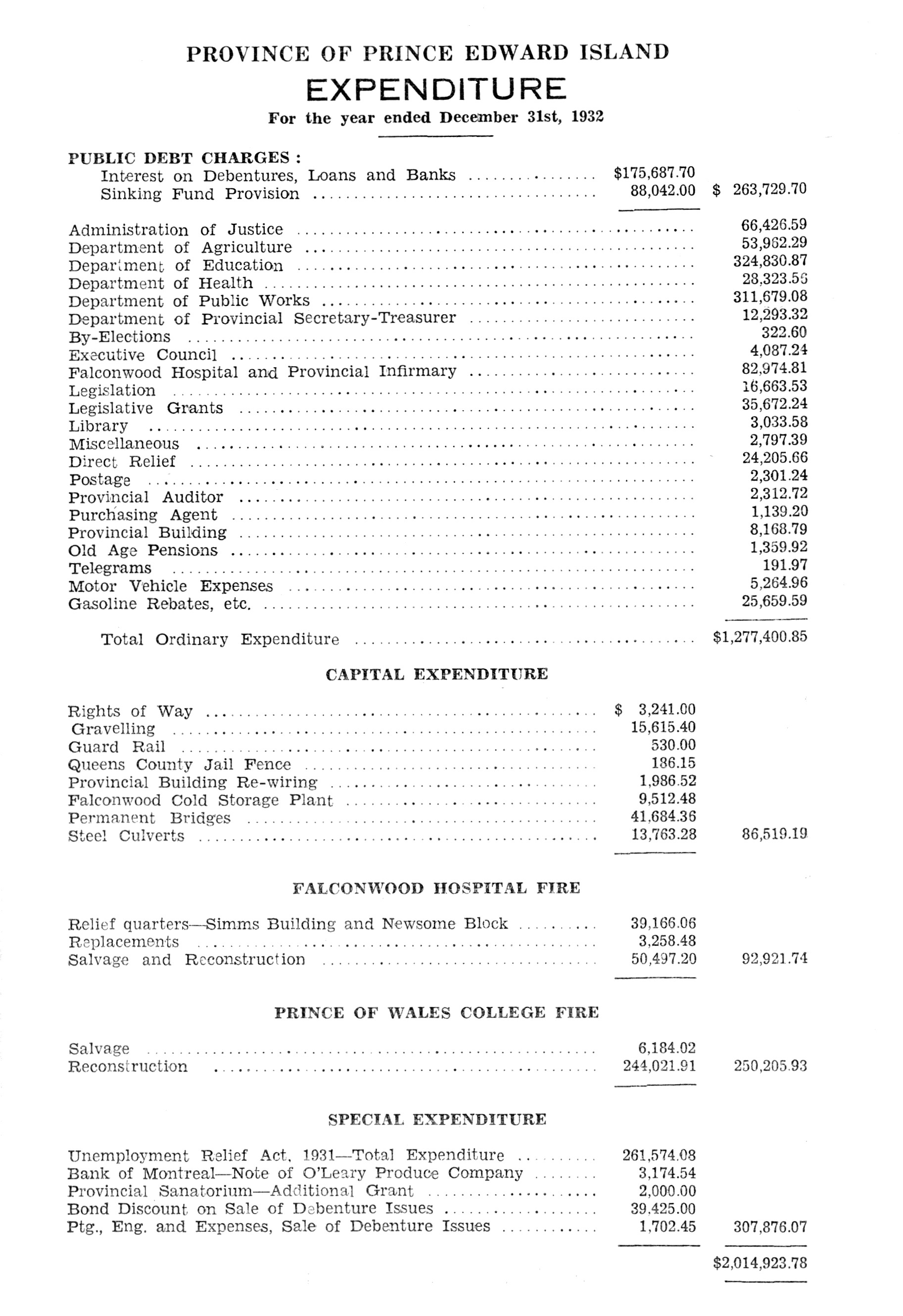 PROVINCE OF PRINCE EDWARD ISLAND

EXPENDITURE

For the year ended December 31st, 1932

PUBLIC DEBT CHARGES :

| | | |
|---|---|---|
| Interest on Debentures, Loans and Banks | $175,687.70 | |
| Sinking Fund Provision | 88,042.00 | $ 263,729.70 |
| Administration of Justice | | 66,426.59 |
| Department of Agriculture | | 53,962.29 |
| Department of Education | | 324,830.87 |
| Department of Health | | 28,323.56 |
| Department of Public Works | | 311,679.08 |
| Department of Provincial Secretary-Treasurer | | 12,293.32 |
| By-Elections | | 322.60 |
| Executive Council | | 4,087.24 |
| Falconwood Hospital and Provincial Infirmary | | 82,974.81 |
| Legislation | | 16,663.53 |
| Legislative Grants | | 35,672.24 |
| Library | | 3,033.58 |
| Miscellaneous | | 2,797.39 |
| Direct Relief | | 24,205.66 |
| Postage | | 2,301.24 |
| Provincial Auditor | | 2,312.72 |
| Purchasing Agent | | 1,139.20 |
| Provincial Building | | 8,168.79 |
| Old Age Pensions | | 1,359.92 |
| Telegrams | | 191.97 |
| Motor Vehicle Expenses | | 5,264.96 |
| Gasoline Rebates, etc. | | 25,659.59 |
| Total Ordinary Expenditure | | $1,277,400.85 |

CAPITAL EXPENDITURE

| | | |
|---|---|---|
| Rights of Way | $ 3,241.00 | |
| Gravelling | 15,615.40 | |
| Guard Rail | 530.00 | |
| Queens County Jail Fence | 186.15 | |
| Provincial Building Re-wiring | 1,986.52 | |
| Falconwood Cold Storage Plant | 9,512.48 | |
| Permanent Bridges | 41,684.36 | |
| Steel Culverts | 13,763.28 | 86,519.19 |

FALCONWOOD HOSPITAL FIRE

| | | |
|---|---|---|
| Relief quarters—Simms Building and Newsome Block | 39,166.06 | |
| Replacements | 3,258.48 | |
| Salvage and Reconstruction | 50,497.20 | 92,921.74 |

PRINCE OF WALES COLLEGE FIRE

| | | |
|---|---|---|
| Salvage | 6,184.02 | |
| Reconstruction | 244,021.91 | 250,205.93 |

SPECIAL EXPENDITURE

| | | |
|---|---|---|
| Unemployment Relief Act, 1931—Total Expenditure | 261,574.08 | |
| Bank of Montreal—Note of O'Leary Produce Company | 3,174.54 | |
| Provincial Sanatorium—Additional Grant | 2,000.00 | |
| Bond Discount on Sale of Debenture Issues | 39,425.00 | |
| Ptg., Eng. and Expenses, Sale of Debenture Issues | 1,702.45 | 307,876.07 |
| | | $2,014,923.78 |